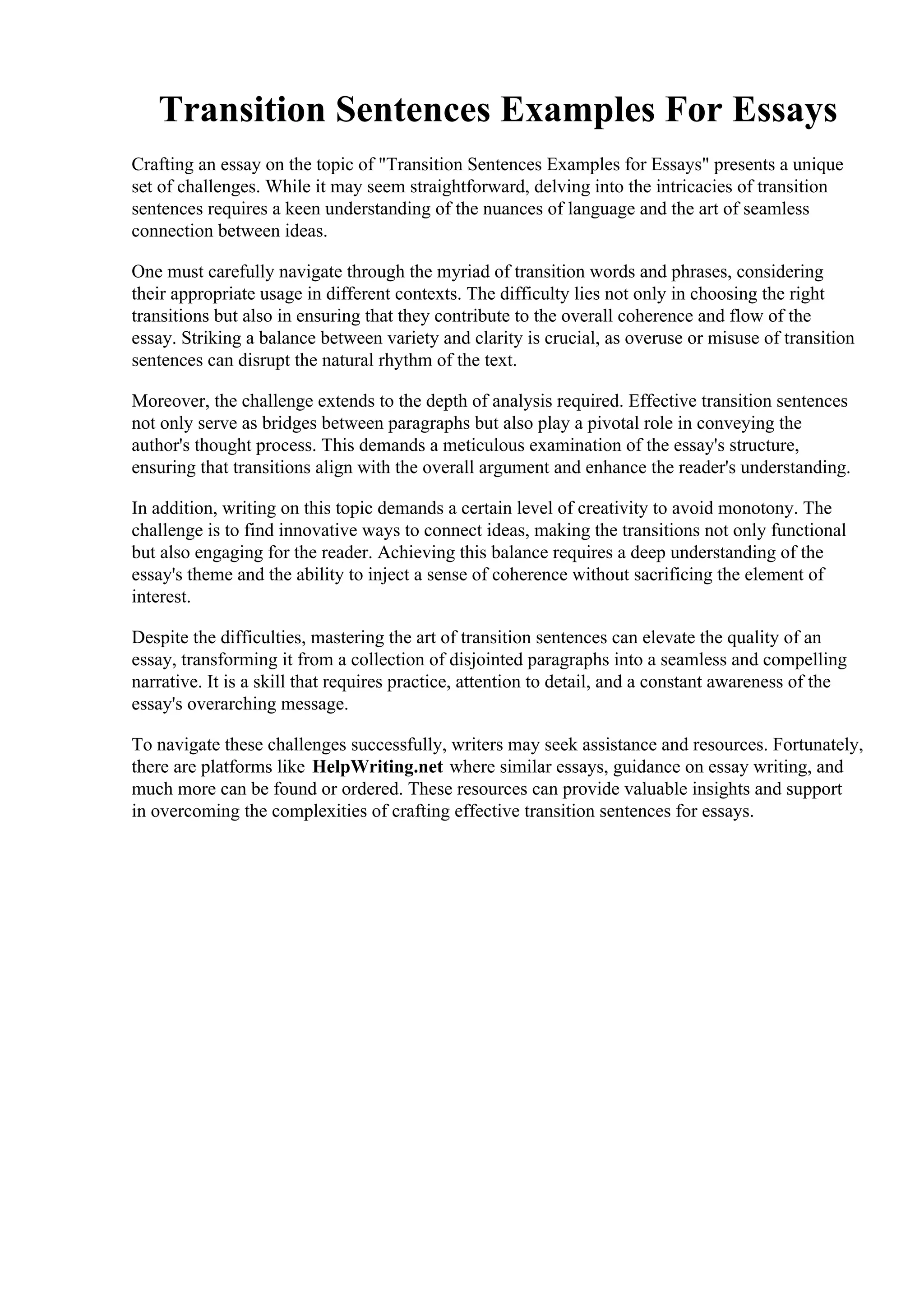 Transition Sentences Examples For Essays

Crafting an essay on the topic of "Transition Sentences Examples for Essays" presents a unique set of challenges. While it may seem straightforward, delving into the intricacies of transition sentences requires a keen understanding of the nuances of language and the art of seamless connection between ideas.

One must carefully navigate through the myriad of transition words and phrases, considering their appropriate usage in different contexts. The difficulty lies not only in choosing the right transitions but also in ensuring that they contribute to the overall coherence and flow of the essay. Striking a balance between variety and clarity is crucial, as overuse or misuse of transition sentences can disrupt the natural rhythm of the text.

Moreover, the challenge extends to the depth of analysis required. Effective transition sentences not only serve as bridges between paragraphs but also play a pivotal role in conveying the author's thought process. This demands a meticulous examination of the essay's structure, ensuring that transitions align with the overall argument and enhance the reader's understanding.

In addition, writing on this topic demands a certain level of creativity to avoid monotony. The challenge is to find innovative ways to connect ideas, making the transitions not only functional but also engaging for the reader. Achieving this balance requires a deep understanding of the essay's theme and the ability to inject a sense of coherence without sacrificing the element of interest.

Despite the difficulties, mastering the art of transition sentences can elevate the quality of an essay, transforming it from a collection of disjointed paragraphs into a seamless and compelling narrative. It is a skill that requires practice, attention to detail, and a constant awareness of the essay's overarching message.

To navigate these challenges successfully, writers may seek assistance and resources. Fortunately, there are platforms like HelpWriting.net where similar essays, guidance on essay writing, and much more can be found or ordered. These resources can provide valuable insights and support in overcoming the complexities of crafting effective transition sentences for essays.